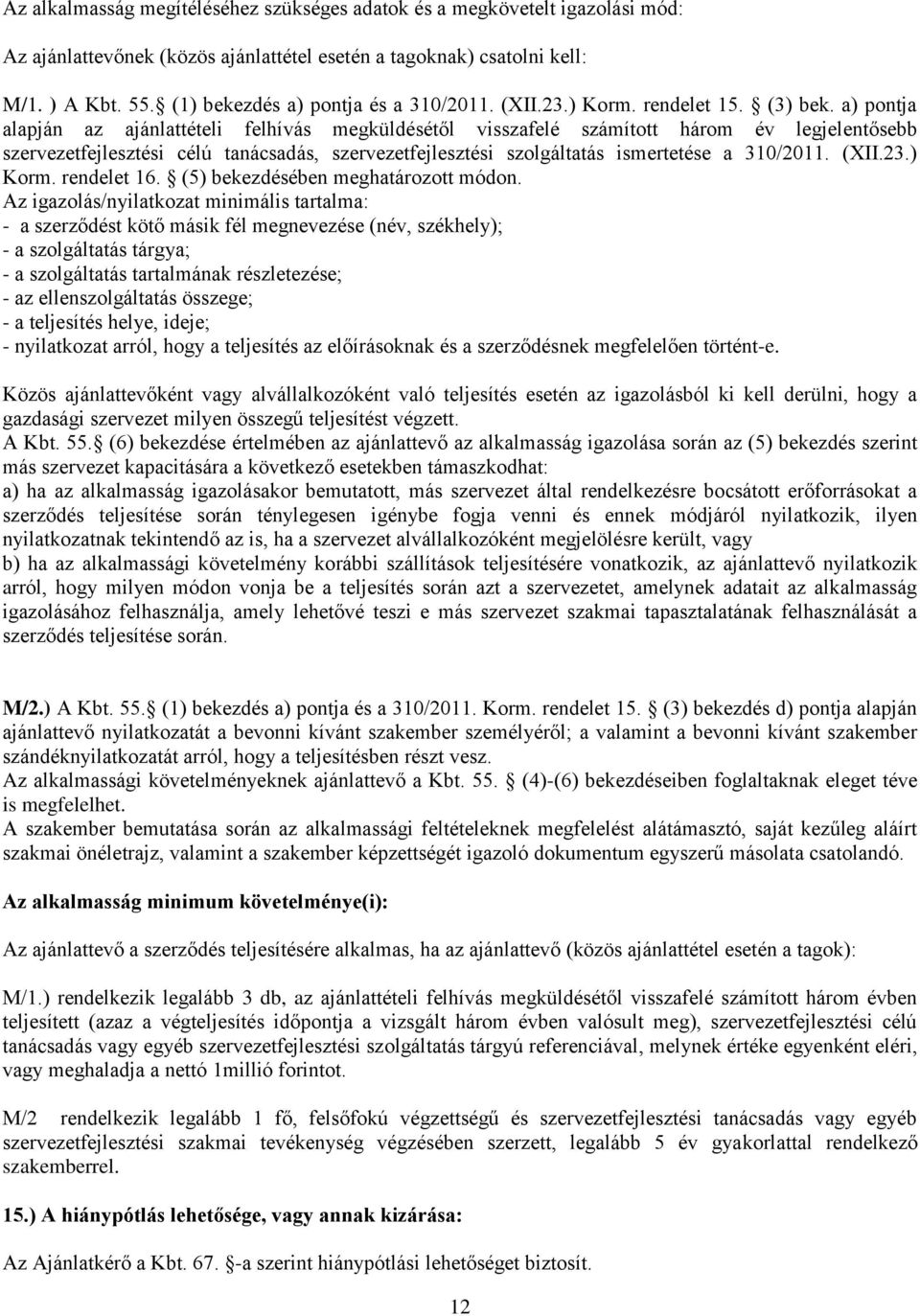 Az alkalmasság megítéléséhez szükséges adatok és a megkövetelt igazolási mód:

Az ajánlattevőnek (közös ajánlattétel esetén a tagoknak) csatolni kell:

M/1. ) A Kbt. 55. (1) bekezdés a) pontja és a 310/2011. (XII.23.) Korm. rendelet 15. (3) bek. a) pontja alapján az ajánlattételi felhívás megküldésétől visszafelé számított három év legjelentősebb szervezetfejlesztési célú tanácsadás, szervezetfejlesztési szolgáltatás ismertetése a 310/2011. (XII.23.) Korm. rendelet 16. (5) bekezdésében meghatározott módon.
Az igazolás/nyilatkozat minimális tartalma:
- a szerződést kötő másik fél megnevezése (név, székhely);
- a szolgáltatás tárgya;
- a szolgáltatás tartalmának részletezése;
- az ellenszolgáltatás összege;
- a teljesítés helye, ideje;
- nyilatkozat arról, hogy a teljesítés az előírásoknak és a szerződésnek megfelelően történt-e.

Közös ajánlattevőként vagy alvállalkozóként való teljesítés esetén az igazolásból ki kell derülni, hogy a gazdasági szervezet milyen összegű teljesítést végzett.
A Kbt. 55. (6) bekezdése értelmében az ajánlattevő az alkalmasság igazolása során az (5) bekezdés szerint más szervezet kapacitására a következő esetekben támaszkodhat:
a) ha az alkalmasság igazolásakor bemutatott, más szervezet által rendelkezésre bocsátott erőforrásokat a szerződés teljesítése során ténylegesen igénybe fogja venni és ennek módjáról nyilatkozik, ilyen nyilatkozatnak tekintendő az is, ha a szervezet alvállalkozóként megjelölésre került, vagy
b) ha az alkalmassági követelmény korábbi szállítások teljesítésére vonatkozik, az ajánlattevő nyilatkozik arról, hogy milyen módon vonja be a teljesítés során azt a szervezetet, amelynek adatait az alkalmasság igazolásához felhasználja, amely lehetővé teszi e más szervezet szakmai tapasztalatának felhasználását a szerződés teljesítése során.

M/2.) A Kbt. 55. (1) bekezdés a) pontja és a 310/2011. Korm. rendelet 15. (3) bekezdés d) pontja alapján ajánlattevő nyilatkozatát a bevonni kívánt szakember személyéről; a valamint a bevonni kívánt szakember szándéknyilatkozatát arról, hogy a teljesítésben részt vesz.
Az alkalmassági követelményeknek ajánlattevő a Kbt. 55. (4)-(6) bekezdéseiben foglaltaknak eleget téve is megfelelhet.
A szakember bemutatása során az alkalmassági feltételeknek megfelelést alátámasztó, saját kezűleg aláírt szakmai önéletrajz, valamint a szakember képzettségét igazoló dokumentum egyszerű másolata csatolandó.

Az alkalmasság minimum követelménye(i):

Az ajánlattevő a szerződés teljesítésére alkalmas, ha az ajánlattevő (közös ajánlattétel esetén a tagok):

M/1.) rendelkezik legalább 3 db, az ajánlattételi felhívás megküldésétől visszafelé számított három évben teljesített (azaz a végteljesítés időpontja a vizsgált három évben valósult meg), szervezetfejlesztési célú tanácsadás vagy egyéb szervezetfejlesztési szolgáltatás tárgyú referenciával, melynek értéke egyenként eléri, vagy meghaladja a nettó 1millió forintot.

M/2 rendelkezik legalább 1 fő, felsőfokú végzettségű és szervezetfejlesztési tanácsadás vagy egyéb szervezetfejlesztési szakmai tevékenység végzésében szerzett, legalább 5 év gyakorlattal rendelkező szakemberrel.

15.) A hiánypótlás lehetősége, vagy annak kizárása:

Az Ajánlatkérő a Kbt. 67. -a szerint hiánypótlási lehetőséget biztosít.

12